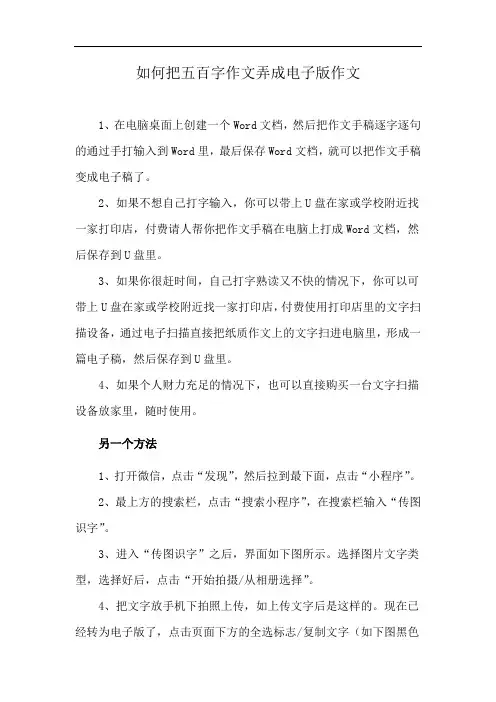 如何把五百字作文弄成电子版作文

1、在电脑桌面上创建一个Word文档，然后把作文手稿逐字逐句的通过手打输入到Word里，最后保存Word文档，就可以把作文手稿变成电子稿了。

2、如果不想自己打字输入，你可以带上U盘在家或学校附近找一家打印店，付费请人帮你把作文手稿在电脑上打成Word文档，然后保存到U盘里。

3、如果你很赶时间，自己打字熟读又不快的情况下，你可以可带上U盘在家或学校附近找一家打印店，付费使用打印店里的文字扫描设备，通过电子扫描直接把纸质作文上的文字扫进电脑里，形成一篇电子稿，然后保存到U盘里。

4、如果个人财力充足的情况下，也可以直接购买一台文字扫描设备放家里，随时使用。

另一个方法

1、打开微信，点击“发现”，然后拉到最下面，点击“小程序”。

2、最上方的搜索栏，点击“搜索小程序”，在搜索栏输入“传图识字”。

3、进入“传图识字”之后，界面如下图所示。选择图片文字类型，选择好后，点击“开始拍摄/从相册选择”。

4、把文字放手机下拍照上传，如上传文字后是这样的。现在已经转为电子版了，点击页面下方的全选标志/复制文字（如下图黑色